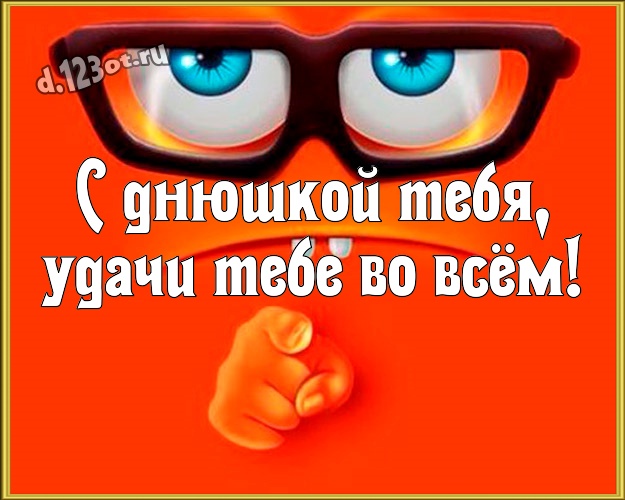 d.123ot.ru

С днюшкой тебя, удачи тебе во всём!